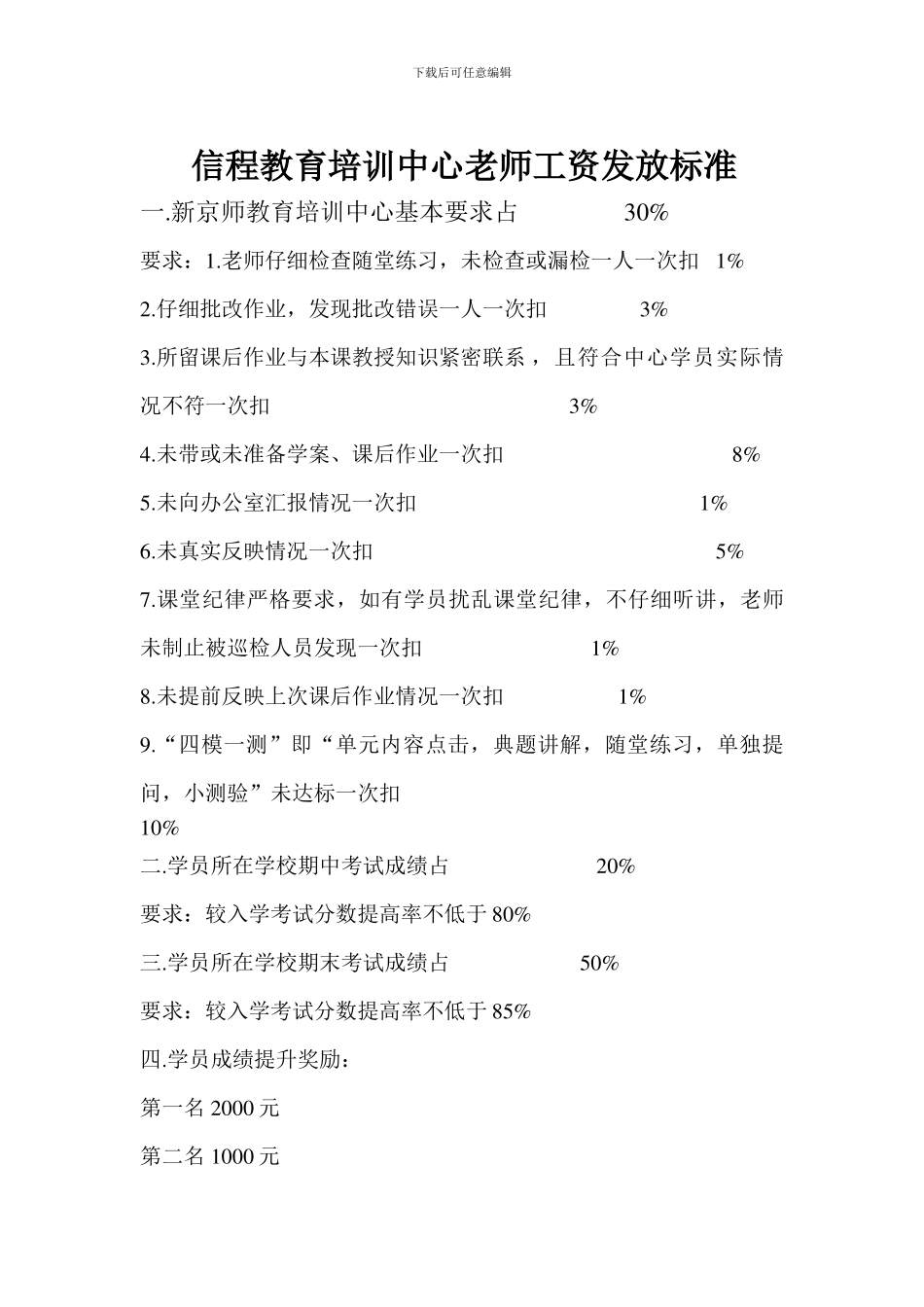 下载后可任意编辑

信程教育培训中心老师工资发放标准

一.新京师教育培训中心基本要求占　　30%

要求：1.老师仔细检查随堂练习，未检查或漏检一人一次扣　1%

2.仔细批改作业，发现批改错误一人一次扣　　3%

3.所留课后作业与本课教授知识紧密联系，且符合中心学员实际情况不符一次扣　　3%

4.未带或未准备学案、课后作业一次扣　　8%

5.未向办公室汇报情况一次扣　　1%

6.未真实反映情况一次扣　　5%

7.课堂纪律严格要求，如有学员扰乱课堂纪律，不仔细听讲，老师未制止被巡检人员发现一次扣　　1%

8.未提前反映上次课后作业情况一次扣　　1%

9.“四模一测”即“单元内容点击，典题讲解，随堂练习，单独提问，小测验”未达标一次扣
10%

二.学员所在学校期中考试成绩占　　20%

要求：较入学考试分数提高率不低于 80%

三.学员所在学校期末考试成绩占　　50%

要求：较入学考试分数提高率不低于 85%

四.学员成绩提升奖励：

第一名 2000 元

第二名 1000 元